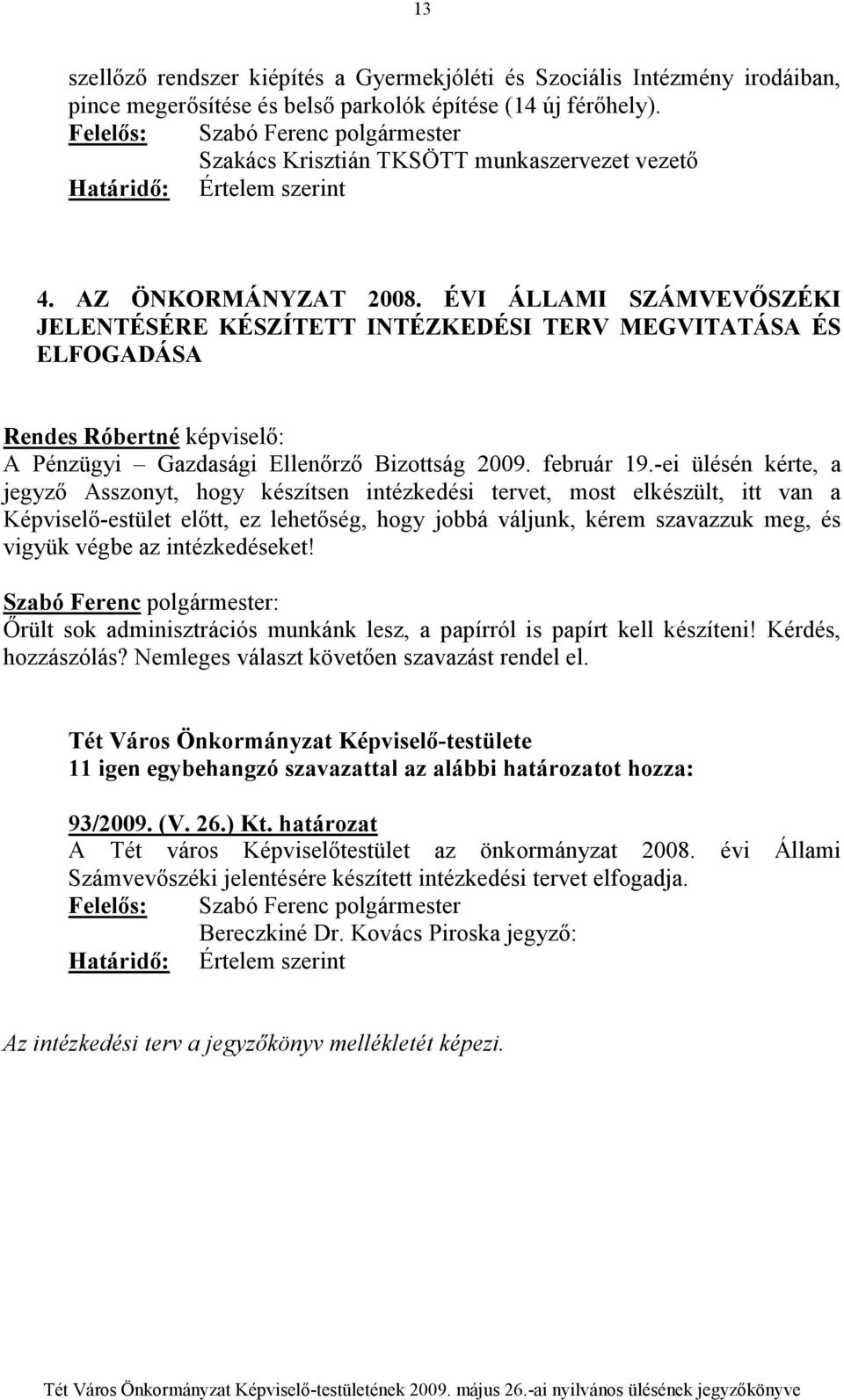 13

szellőző rendszer kiépítés a Gyermekjóléti és Szociális Intézmény irodáiban, pince megerősítése és belső parkolók építése (14 új férőhely).
Felelős: Szabó Ferenc polgármester
Szakács Krisztián TKSÖTT munkaszervezet vezető
Határidő: Értelem szerint

4. AZ ÖNKORMÁNYZAT 2008. ÉVI ÁLLAMI SZÁMVEVŐSZÉKI JELENTÉSÉRE KÉSZÍTETT INTÉZKEDÉSI TERV MEGVITATÁSA ÉS ELFOGADÁSA

Rendes Róbertné képviselő:
A Pénzügyi – Gazdasági Ellenőrző Bizottság 2009. február 19.-ei ülésén kérte, a jegyző Asszonyt, hogy készítsen intézkedési tervet, most elkészült, itt van a Képviselő-estület előtt, ez lehetőség, hogy jobbá váljunk, kérem szavazzuk meg, és vigyük végbe az intézkedéseket!

Szabó Ferenc polgármester:
Őrült sok adminisztrációs munkánk lesz, a papírról is papírt kell készíteni! Kérdés, hozzászólás? Nemleges választ követően szavazást rendel el.

Tét Város Önkormányzat Képviselő-testülete
11 igen egybehangzó szavazattal az alábbi határozatot hozza:

93/2009. (V. 26.) Kt. határozat
A Tét város Képviselőtestület az önkormányzat 2008. évi Állami Számvevőszéki jelentésére készített intézkedési tervet elfogadja.
Felelős: Szabó Ferenc polgármester
Bereczkiné Dr. Kovács Piroska jegyző:
Határidő: Értelem szerint

Az intézkedési terv a jegyzőkönyv mellékletét képezi.

Tét Város Önkormányzat Képviselő-testületének 2009. május 26.-ai nyilvános ülésének jegyzőkönyve